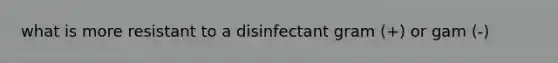 what is more resistant to a disinfectant gram (+) or gam (-)